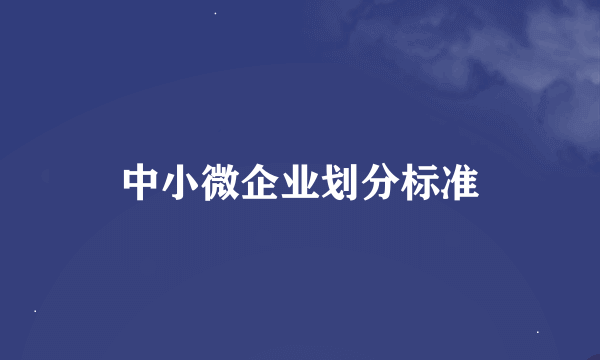 中小微企业划分标准